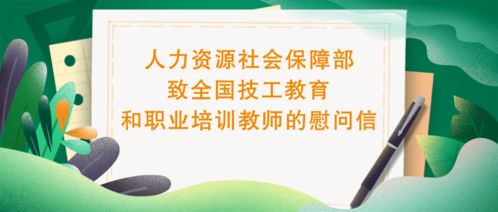 人力资源社会保障部
致全国技工教育
和职业培训教师的慰问信